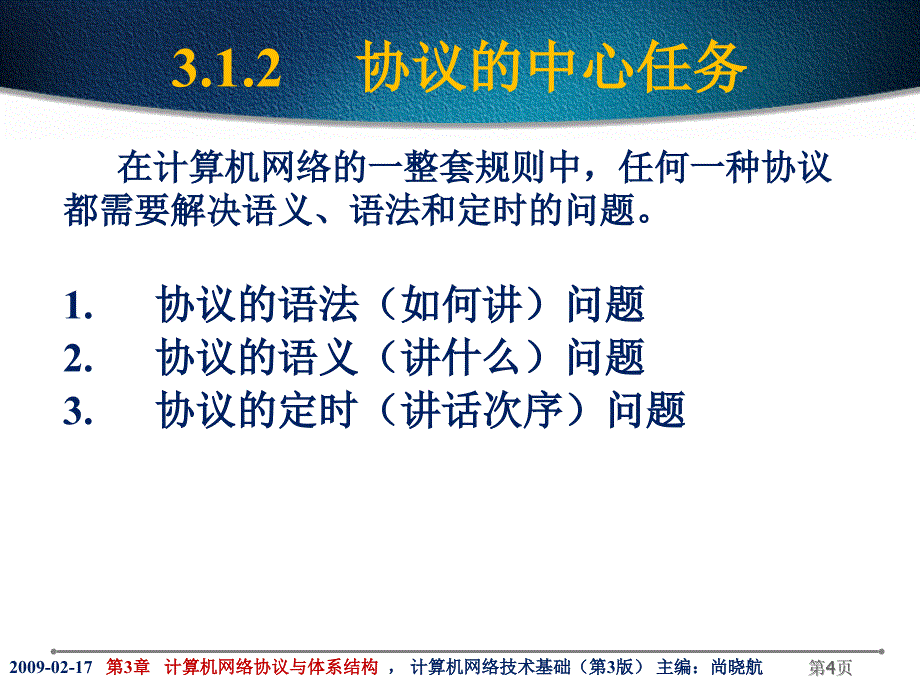 3.1.2 协议的中心任务

在计算机网络的一整套规则中，任何一种协议都需要解决语义、语法和定时的问题。

1. 协议的语法（如何讲）问题
2. 协议的语义（讲什么）问题
3. 协议的定时（讲话次序）问题

2009-02-17 第3章 计算机网络协议与体系结构 ， 计算机网络技术基础（第3版） 主编：尚晓航 第4页